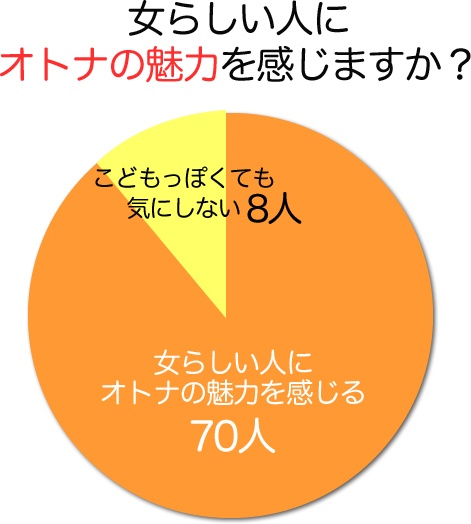 女らしい人に
オトナの魅力を感じますか？

こどもっぽくても
気にしない 8人

女らしい人に
オトナの魅力を感じる
70人